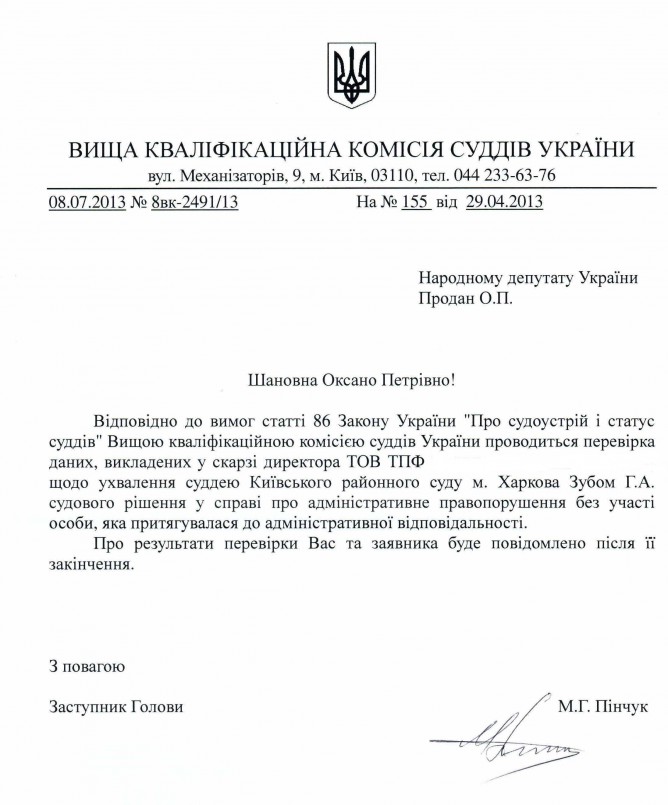 ВИЩА КВАЛІФІКАЦІЙНА КОМІСІЯ СУДДІВ УКРАЇНИ
вул. Механізаторів, 9, м. Київ, 03110, тел. 044 233-63-76

08.07.2013 № 8вк-2491/13 На № 155 від 29.04.2013

Народному депутату України
Продан О.П.

Шановна Оксано Петрівно!

Відповідно до вимог статті 86 Закону України "Про судоустрій і статус суддів" Вищою кваліфікаційною комісією суддів України проводиться перевірка даних, викладених у скарзі директора ТОВ ТПФ щодо ухвалення суддею Київського районного суду м. Харкова Зубом Г.А. судового рішення у справі про адміністративне правопорушення без участі особи, яка притягувалася до адміністративної відповідальності.

Про результати перевірки Вас та заявника буде повідомлено після її закінчення.

З повагою

Заступник Голови М.Г. Пінчук